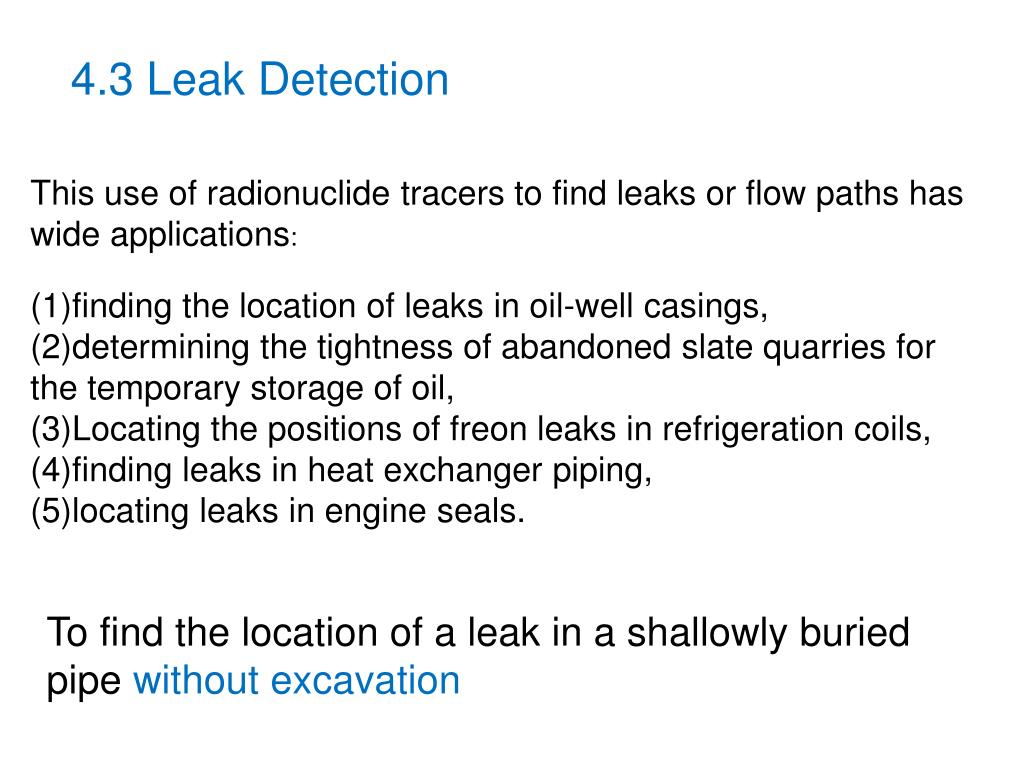 4.3 Leak Detection

This use of radionuclide tracers to find leaks or flow paths has wide applications:

(1)finding the location of leaks in oil-well casings,
(2)determining the tightness of abandoned slate quarries for the temporary storage of oil,
(3)Locating the positions of freon leaks in refrigeration coils,
(4)finding leaks in heat exchanger piping,
(5)locating leaks in engine seals.

To find the location of a leak in a shallowly buried pipe without excavation